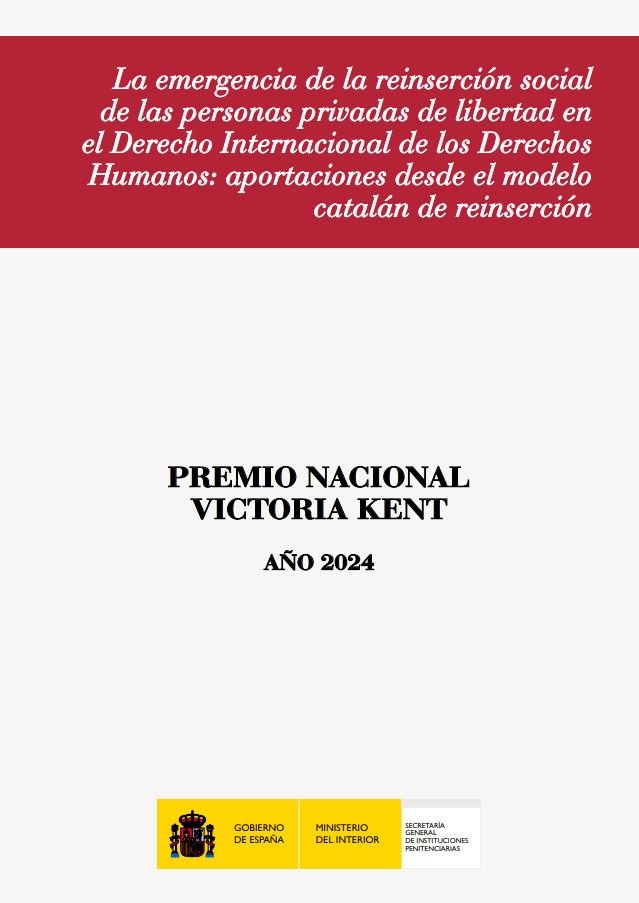 La emergencia de la reinserción social de las personas privadas de libertad en el Derecho Internacional de los Derechos Humanos: aportaciones desde el modelo catalán de reinserción

PREMIO NACIONAL VICTORIA KENT

AÑO 2024

GOBIERNO DE ESPAÑA

MINISTERIO DEL INTERIOR

SECRETARÍA GENERAL DE INSTITUCIONES PENITENCIARIAS